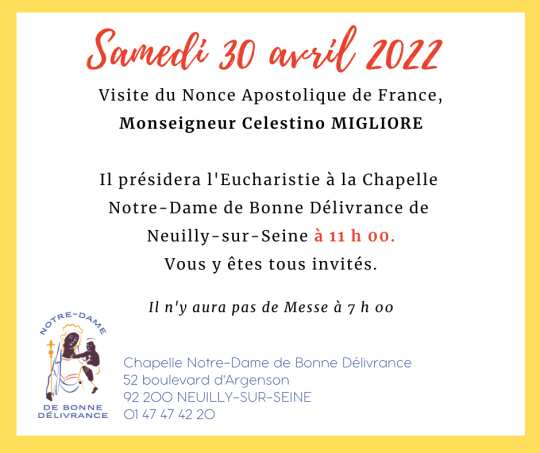 Samedi 30 avril 2022

Visite du Nonce Apostolique de France,
Monseigneur Celestino MIGLIORE

Il présidera l'Eucharistie à la Chapelle Notre-Dame de Bonne Délivrance de Neuilly-sur-Seine à 11 h 00.
Vous y êtes tous invités.

Il n'y aura pas de Messe à 7 h 00

NOTRE-DAME
DE BONNE DÉLIVRANCE

Chapelle Notre-Dame de Bonne Délivrance
52 boulevard d'Argenson
92 200 NEUILLY-SUR-SEINE
01 47 47 42 20